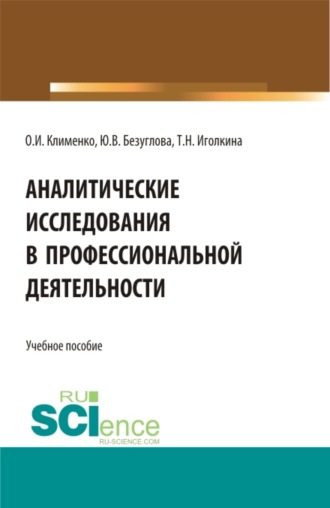 О.И. Клименко, Ю.В. Безуглова, Т.Н. Иголкина

АНАЛИТИЧЕСКИЕ ИССЛЕДОВАНИЯ В ПРОФЕССИОНАЛЬНОЙ ДЕЯТЕЛЬНОСТИ

Учебное пособие

RU SCIence
RU-SCIENCE.COM